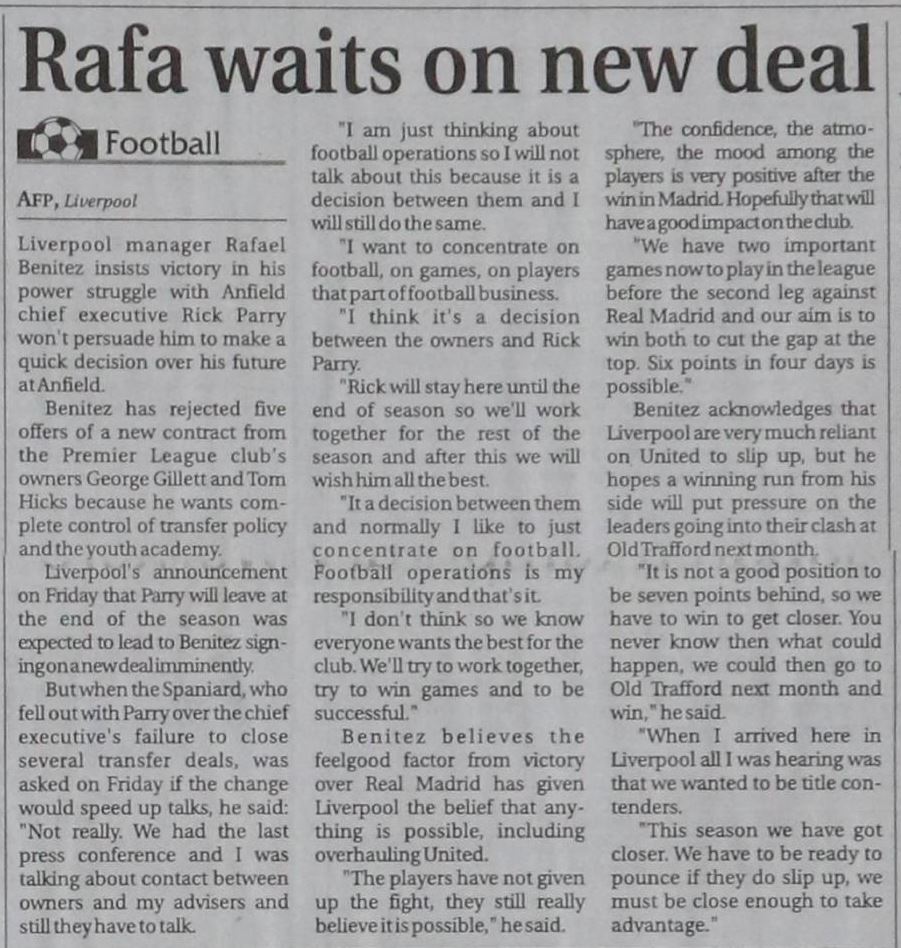 Rafa waits on new deal

Football

AFP, Liverpool

Liverpool manager Rafael Benitez insists victory in his power struggle with Anfield chief executive Rick Parry won't persuade him to make a quick decision over his future at Anfield.

Benitez has rejected five offers of a new contract from the Premier League club's owners George Gillett and Tom Hicks because he wants complete control of transfer policy and the youth academy.

Liverpool's announcement on Friday that Parry will leave at the end of the season was expected to lead to Benitez signing on a new deal imminently.

But when the Spaniard, who fell out with Parry over the chief executive's failure to close several transfer deals, was asked on Friday if the change would speed up talks, he said: "Not really. We had the last press conference and I was talking about contact between owners and my advisers and still they have to talk.

"I am just thinking about football operations so I will not talk about this because it is a decision between them and I will still do the same.

"I want to concentrate on football, on games, on players that part of football business.

"I think it's a decision between the owners and Rick Parry.

"Rick will stay here until the end of season so we'll work together for the rest of the season and after this we will wish him all the best.

"It a decision between them and normally I like to just concentrate on football. Football operations is my responsibility and that's it.

"I don't think so we know everyone wants the best for the club. We'll try to work together, try to win games and to be successful."

Benitez believes the feelgood factor from victory over Real Madrid has given Liverpool the belief that anything is possible, including overhauling United.

"The players have not given up the fight, they still really believe it is possible," he said.

"The confidence, the atmosphere, the mood among the players is very positive after the win in Madrid. Hopefully that will have a good impact on the club.

"We have two important games now to play in the league before the second leg against Real Madrid and our aim is to win both to cut the gap at the top. Six points in four days is possible."

Benitez acknowledges that Liverpool are very much reliant on United to slip up, but he hopes a winning run from his side will put pressure on the leaders going into their clash at Old Trafford next month.

"It is not a good position to be seven points behind, so we have to win to get closer. You never know then what could happen, we could then go to Old Trafford next month and win," he said.

"When I arrived here in Liverpool all I was hearing was that we wanted to be title contenders.

"This season we have got closer. We have to be ready to pounce if they do slip up, we must be close enough to take advantage."